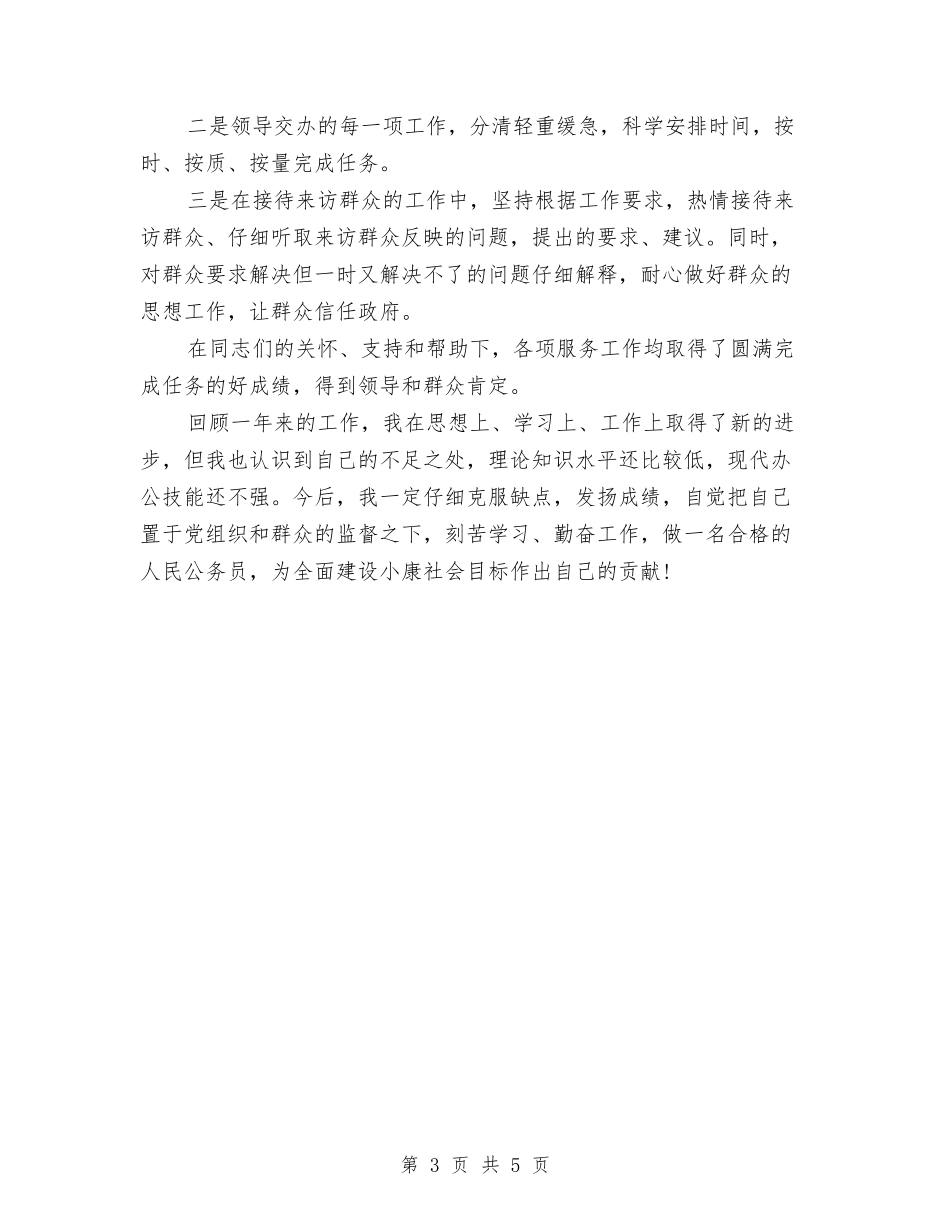 二是领导交办的每一项工作，分清轻重缓急，科学安排时间，按时、按质、按量完成任务。

三是在接待来访群众的工作中，坚持根据工作要求，热情接待来访群众、仔细听取来访群众反映的问题，提出的要求、建议。同时，对群众要求解决但一时又解决不了的问题仔细解释，耐心做好群众的思想工作，让群众信任政府。

在同志们的关怀、支持和帮助下，各项服务工作均取得了圆满完成任务的好成绩，得到领导和群众肯定。

回顾一年来的工作，我在思想上、学习上、工作上取得了新的进步，但我也认识到自己的不足之处，理论知识水平还比较低，现代办公技能还不强。今后，我一定仔细克服缺点，发扬成绩，自觉把自己置于党组织和群众的监督之下，刻苦学习、勤奋工作，做一名合格的人民公务员，为全面建设小康社会目标作出自己的贡献！

第 3 页 共 5 页